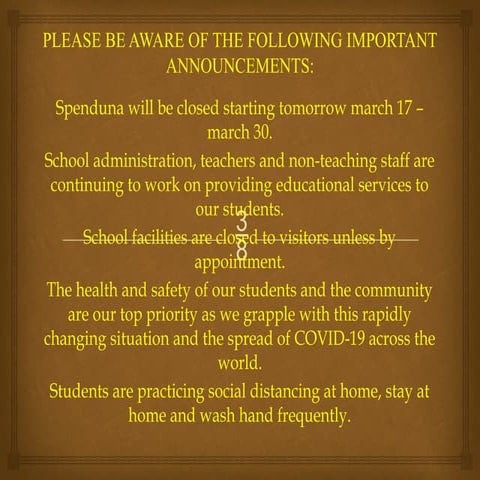 PLEASE BE AWARE OF THE FOLLOWING IMPORTANT ANNOUNCEMENTS:

Spenduna will be closed starting tomorrow march 17 – march 30.

School administration, teachers and non-teaching staff are continuing to work on providing educational services to our students.

3
School facilities are closed to visitors unless by appointment.
8

The health and safety of our students and the community are our top priority as we grapple with this rapidly changing situation and the spread of COVID-19 across the world.

Students are practicing social distancing at home, stay at home and wash hand frequently.